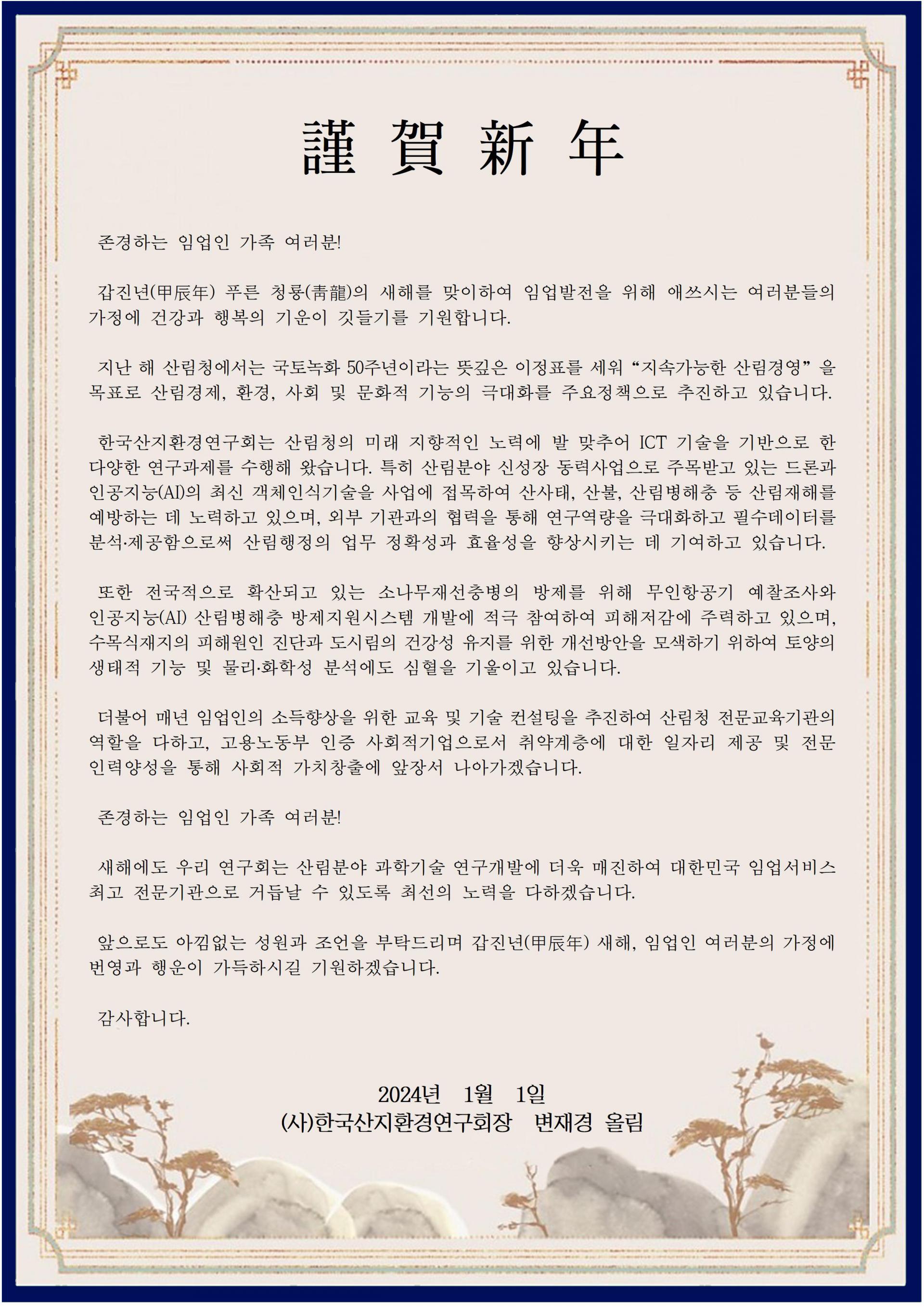 謹 賀 新 年

존경하는 임업인 가족 여러분!

갑진년(甲辰年) 푸른 청룡(靑龍)의 새해를 맞이하여 임업발전을 위해 애쓰시는 여러분들의 가정에 건강과 행복의 기운이 깃들기를 기원합니다.

지난 해 산림청에서는 국토녹화 50주년이라는 뜻깊은 이정표를 세워 “지속가능한 산림경영” 을 목표로 산림경제, 환경, 사회 및 문화적 기능의 극대화를 주요정책으로 추진하고 있습니다.

한국산지환경연구회는 산림청의 미래 지향적인 노력에 발 맞추어 ICT 기술을 기반으로 한 다양한 연구과제를 수행해 왔습니다. 특히 산림분야 신성장 동력사업으로 주목받고 있는 드론과 인공지능(AI)의 최신 객체인식기술을 사업에 접목하여 산사태, 산불, 산림병해충 등 산림재해를 예방하는 데 노력하고 있으며, 외부 기관과의 협력을 통해 연구역량을 극대화하고 필수데이터를 분석·제공함으로써 산림행정의 업무 정확성과 효율성을 향상시키는 데 기여하고 있습니다.

또한 전국적으로 확산되고 있는 소나무재선충병의 방제를 위해 무인항공기 예찰조사와 인공지능(AI) 산림병해충 방제지원시스템 개발에 적극 참여하여 피해저감에 주력하고 있으며, 수목식재지의 피해원인 진단과 도시림의 건강성 유지를 위한 개선방안을 모색하기 위하여 토양의 생태적 기능 및 물리·화학성 분석에도 심혈을 기울이고 있습니다.

더불어 매년 임업인의 소득향상을 위한 교육 및 기술 컨설팅을 추진하여 산림청 전문교육기관의 역할을 다하고, 고용노동부 인증 사회적기업으로서 취약계층에 대한 일자리 제공 및 전문 인력양성을 통해 사회적 가치창출에 앞장서 나아가겠습니다.

존경하는 임업인 가족 여러분!

새해에도 우리 연구회는 산림분야 과학기술 연구개발에 더욱 매진하여 대한민국 임업서비스 최고 전문기관으로 거듭날 수 있도록 최선의 노력을 다하겠습니다.

앞으로도 아낌없는 성원과 조언을 부탁드리며 갑진년(甲辰年) 새해, 임업인 여러분의 가정에 번영과 행운이 가득하시길 기원하겠습니다.

감사합니다.

2024년 1월 1일
(사)한국산지환경연구회장 변재경 올림